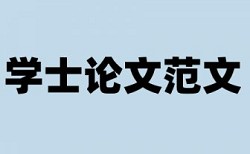 学士论文范文